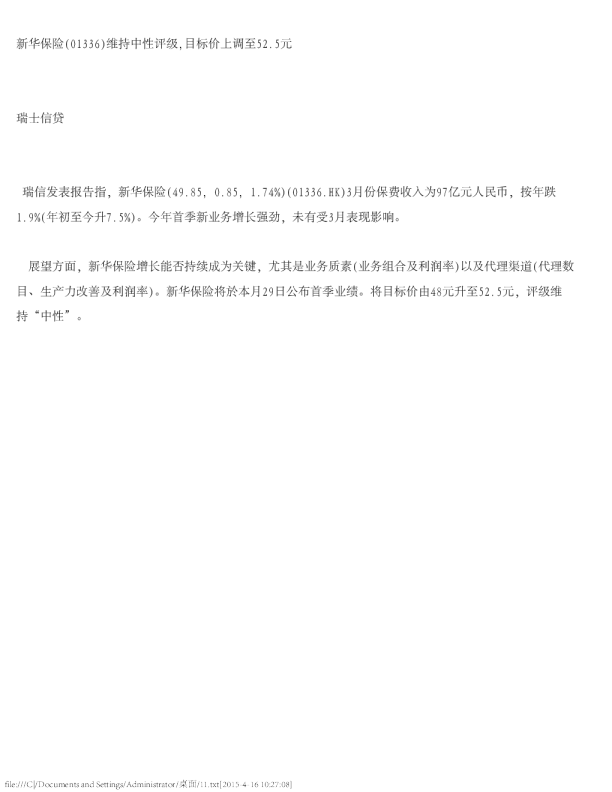 新华保险(01336)维持中性评级,目标价上调至52.5元

瑞士信贷

瑞信发表报告指，新华保险(49.85, 0.85, 1.74%)(01336.HK)3月份保费收入为97亿元人民币，按年跌1.9%(年初至今升7.5%)。今年首季新业务增长强劲，未有受3月表现影响。

展望方面，新华保险增长能否持续成为关键，尤其是业务质素(业务组合及利润率)以及代理渠道(代理数目、生产力改善及利润率)。新华保险将於本月29日公布首季业绩。将目标价由48元升至52.5元，评级维持“中性”。

file:///C|/Documents and Settings/Administrator/桌面/11.txt[2015-4-16 10:27:08]